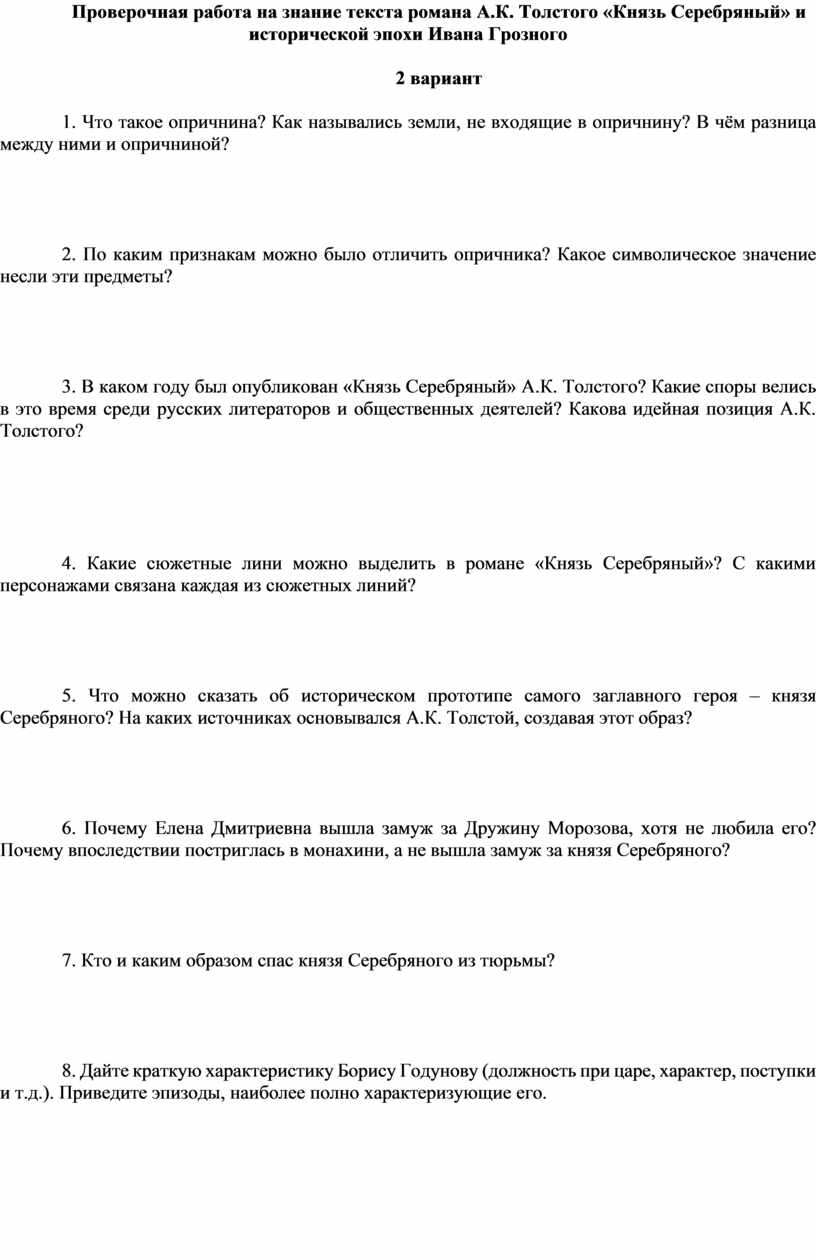 Проверочная работа на знание текста романа А.К. Толстого «Князь Серебряный» и исторической эпохи Ивана Грозного

2 вариант

1. Что такое опричнина? Как назывались земли, не входящие в опричнину? В чём разница между ними и опричниной?

2. По каким признакам можно было отличить опричника? Какое символическое значение несли эти предметы?

3. В каком году был опубликован «Князь Серебряный» А.К. Толстого? Какие споры велись в это время среди русских литераторов и общественных деятелей? Какова идейная позиция А.К. Толстого?

4. Какие сюжетные лини можно выделить в романе «Князь Серебряный»? С какими персонажами связана каждая из сюжетных линий?

5. Что можно сказать об историческом прототипе самого заглавного героя – князя Серебряного? На каких источниках основывался А.К. Толстой, создавая этот образ?

6. Почему Елена Дмитриевна вышла замуж за Дружину Морозова, хотя не любила его? Почему впоследствии постриглась в монахини, а не вышла замуж за князя Серебряного?

7. Кто и каким образом спас князя Серебряного из тюрьмы?

8. Дайте краткую характеристику Борису Годунову (должность при царе, характер, поступки и т.д.). Приведите эпизоды, наиболее полно характеризующие его.